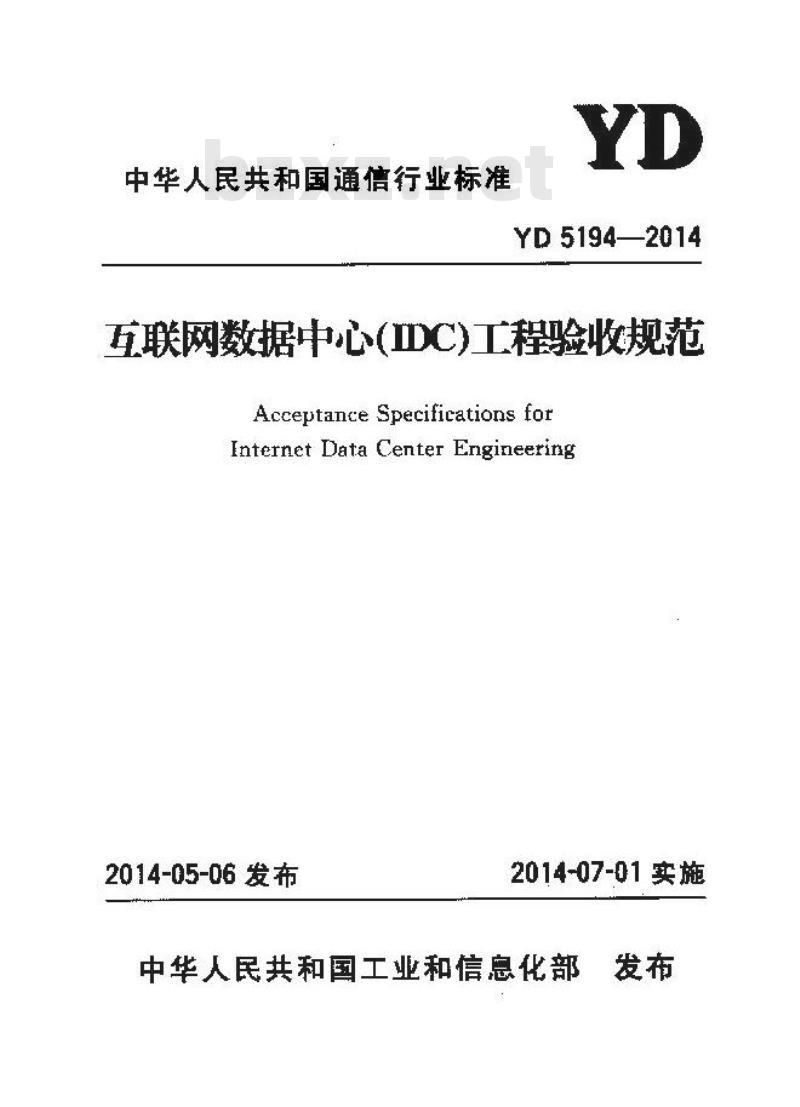 YD

中华人民共和国通信行业标准

bzxz.net

YD 5194—2014

互联网数据中心(IDC)工程验收规范

Acceptance Specifications for Internet Data Center Engineering

2014-05-06 发布

2014-07-01 实施

中华人民共和国工业和信息化部 发布